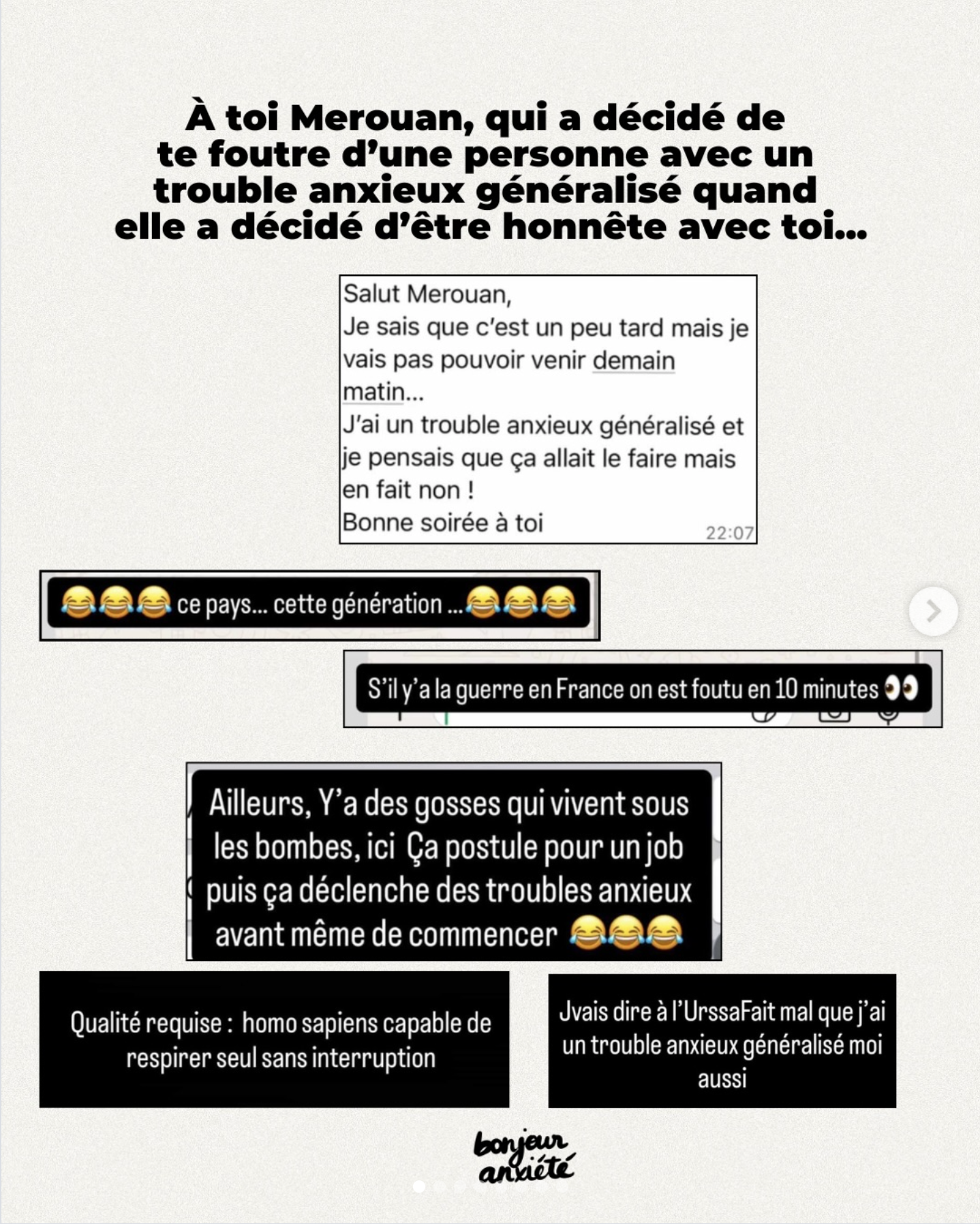 À toi Merouan, qui a décidé de te foutre d'une personne avec un trouble anxieux généralisé quand elle a décidé d'être honnête avec toi...

Salut Merouan,
Je sais que c'est un peu tard mais je vais pas pouvoir venir demain matin...
J'ai un trouble anxieux généralisé et je pensais que ça allait le faire mais en fait non !
Bonne soirée à toi
22:07

😂😂😂 ce pays... cette génération ...😂😂😂

S'il y'a la guerre en France on est foutu en 10 minutes 👀

Ailleurs, Y'a des gosses qui vivent sous les bombes, ici Ça postule pour un job puis ça déclenche des troubles anxieux avant même de commencer 😂😂😂

Qualité requise : homo sapiens capable de respirer seul sans interruption

Jvais dire à l'UrssaFait mal que j'ai un trouble anxieux généralisé moi aussi

bonjour anxiété